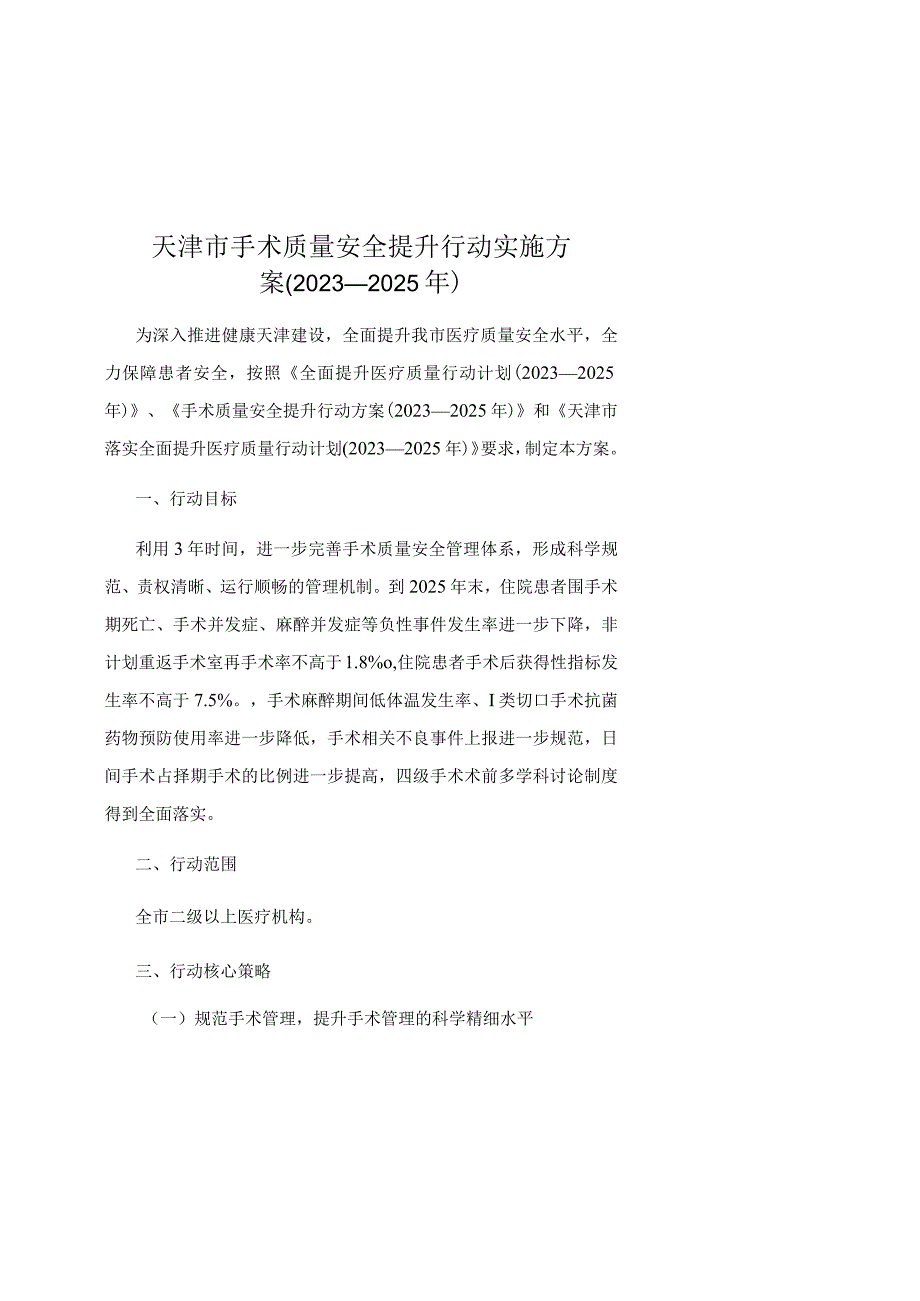 天津市手术质量安全提升行动实施方案(2023—2025年)

为深入推进健康天津建设，全面提升我市医疗质量安全水平，全力保障患者安全，按照《全面提升医疗质量行动计划(2023—2025年)》、《手术质量安全提升行动方案(2023—2025年)》和《天津市落实全面提升医疗质量行动计划(2023—2025年)》要求，制定本方案。

一、行动目标

利用3年时间，进一步完善手术质量安全管理体系，形成科学规范、责权清晰、运行顺畅的管理机制。到2025年末，住院患者围手术期死亡、手术并发症、麻醉并发症等负性事件发生率进一步下降，非计划重返手术室再手术率不高于1.8%o,住院患者手术后获得性指标发生率不高于7.5%。，手术麻醉期间低体温发生率、I类切口手术抗菌药物预防使用率进一步降低，手术相关不良事件上报进一步规范，日间手术占择期手术的比例进一步提高，四级手术术前多学科讨论制度得到全面落实。

二、行动范围

全市二级以上医疗机构。

三、行动核心策略

（一）规范手术管理，提升手术管理的科学精细水平